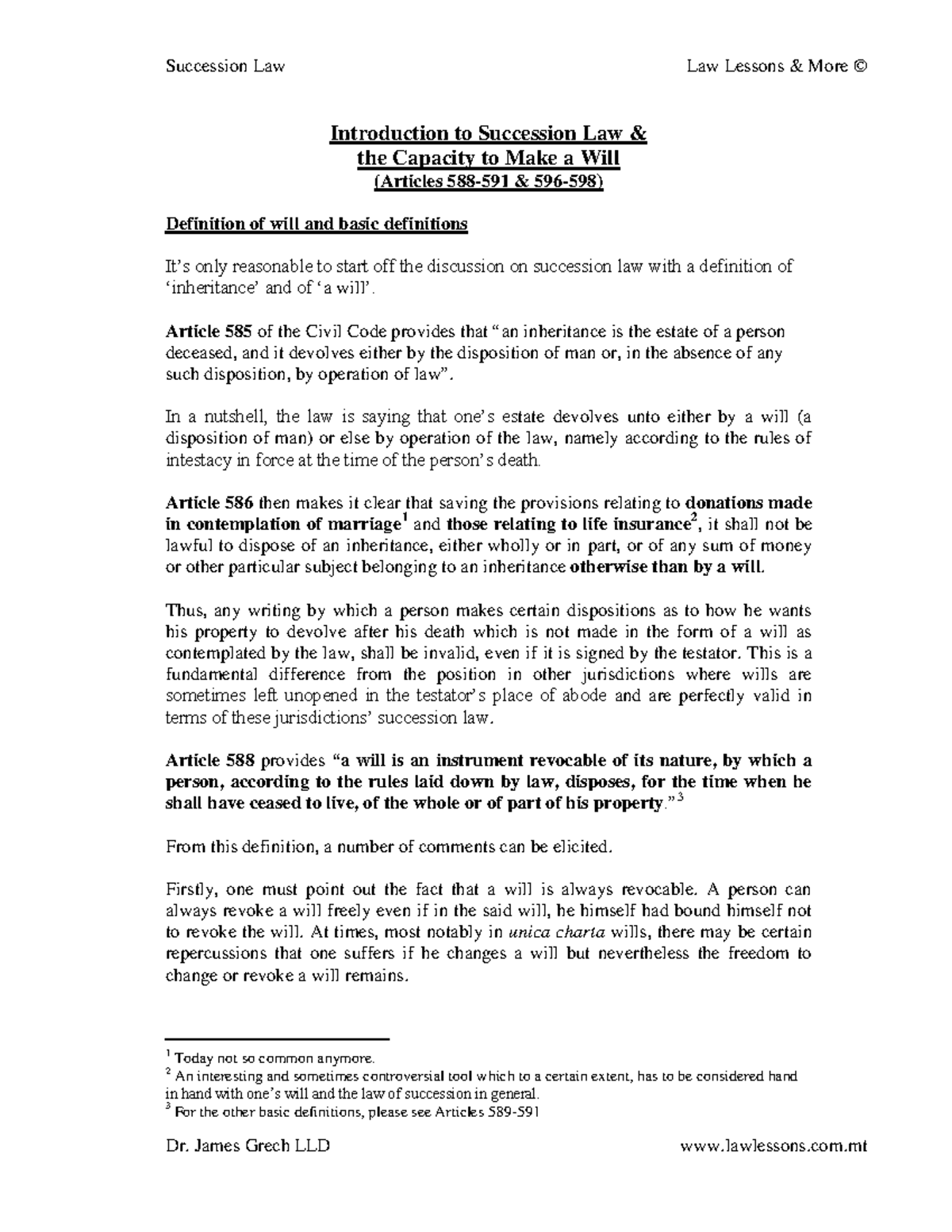 Succession Law Law Lessons & More ©

Introduction to Succession Law & the Capacity to Make a Will (Articles 588-591 & 596-598)

Definition of will and basic definitions

It's only reasonable to start off the discussion on succession law with a definition of 'inheritance' and of 'a will'.

Article 585 of the Civil Code provides that "an inheritance is the estate of a person deceased, and it devolves either by the disposition of man or, in the absence of any such disposition, by operation of law".

In a nutshell, the law is saying that one's estate devolves unto either by a will (a disposition of man) or else by operation of the law, namely according to the rules of intestacy in force at the time of the person's death.

Article 586 then makes it clear that saving the provisions relating to donations made in contemplation of marriage$^1$ and those relating to life insurance$^2$, it shall not be lawful to dispose of an inheritance, either wholly or in part, or of any sum of money or other particular subject belonging to an inheritance otherwise than by a will.

Thus, any writing by which a person makes certain dispositions as to how he wants his property to devolve after his death which is not made in the form of a will as contemplated by the law, shall be invalid, even if it is signed by the testator. This is a fundamental difference from the position in other jurisdictions where wills are sometimes left unopened in the testator's place of abode and are perfectly valid in terms of these jurisdictions' succession law.

Article 588 provides "a will is an instrument revocable of its nature, by which a person, according to the rules laid down by law, disposes, for the time when he shall have ceased to live, of the whole or of part of his property."$^3$

From this definition, a number of comments can be elicited.

Firstly, one must point out the fact that a will is always revocable. A person can always revoke a will freely even if in the said will, he himself had bound himself not to revoke the will. At times, most notably in unica charta wills, there may be certain repercussions that one suffers if he changes a will but nevertheless the freedom to change or revoke a will remains.

$^1$ Today not so common anymore.
$^2$ An interesting and sometimes controversial tool which to a certain extent, has to be considered hand in hand with one's will and the law of succession in general.
$^3$ For the other basic definitions, please see Articles 589-591

Dr. James Grech LLD www.lawlessons.com.mt